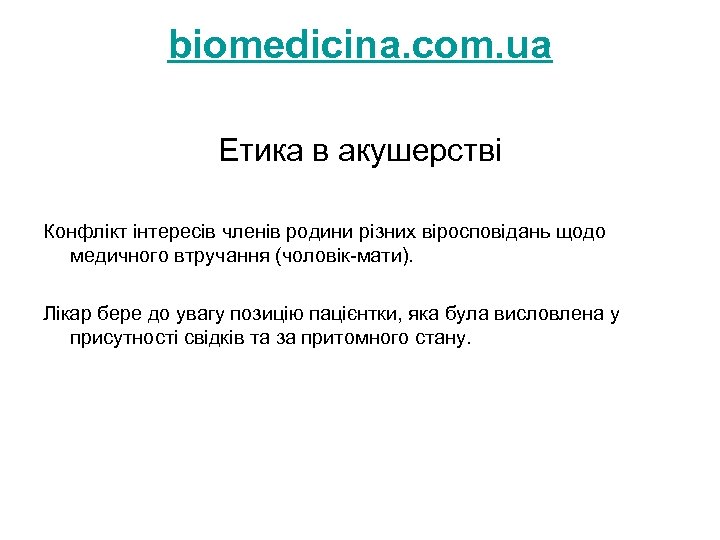 biomedicina.com.ua

Етика в акушерстві

Конфлікт інтересів членів родини різних віросповідань щодо медичного втручання (чоловік-мати).

Лікар бере до увагу позицію пацієнтки, яка була висловлена у присутності свідків та за притомного стану.